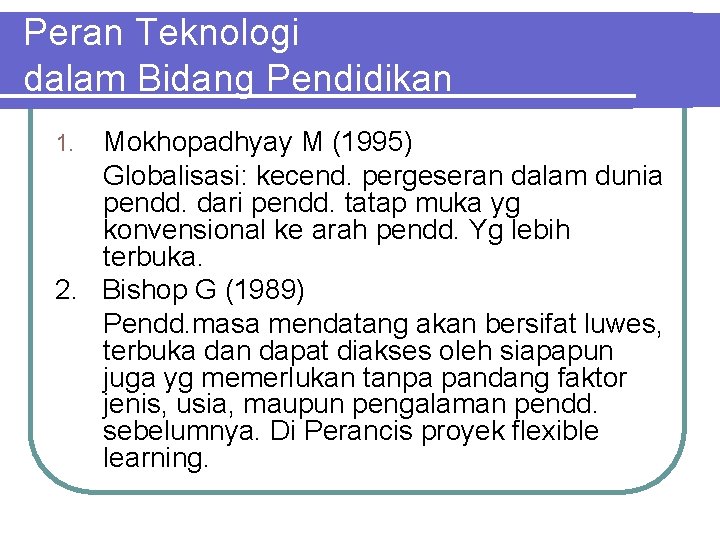 Peran Teknologi dalam Bidang Pendidikan

1. Mokhopadhyay M (1995)

Globalisasi: kecend. pergeseran dalam dunia pendd. dari pendd. tatap muka yg konvensional ke arah pendd. Yg lebih terbuka.

2. Bishop G (1989)

Pendd.masa mendatang akan bersifat luwes, terbuka dan dapat diakses oleh siapapun juga yg memerlukan tanpa pandang faktor jenis, usia, maupun pengalaman pendd. sebelumnya. Di Perancis proyek flexible learning.